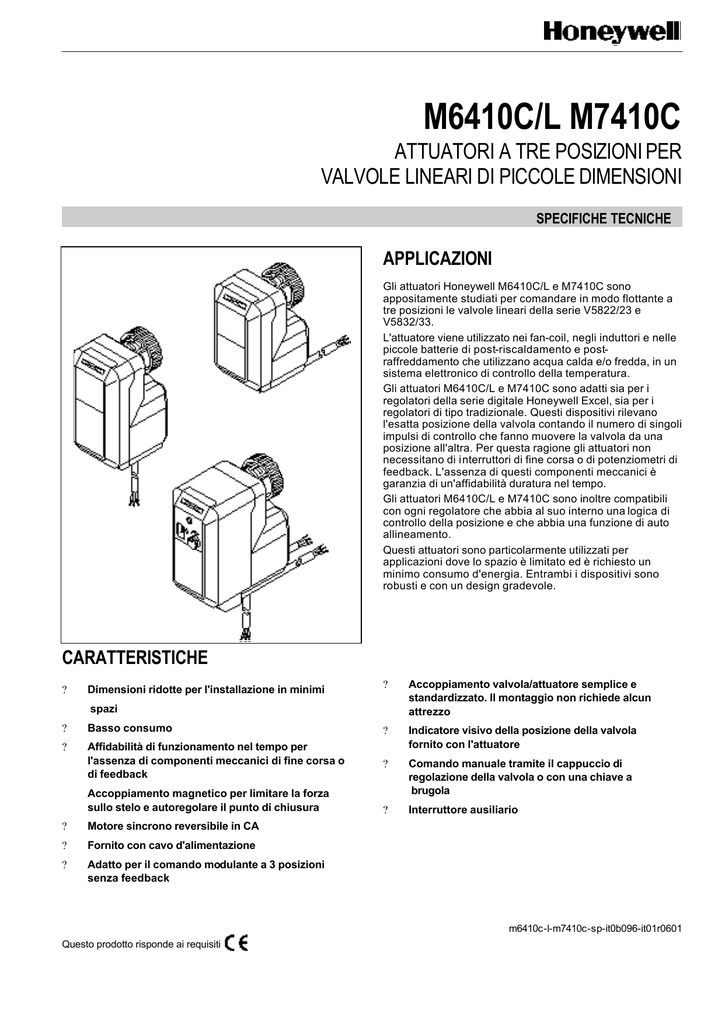 Honeywell

M6410C/L M7410C

ATTUATORI A TRE POSIZIONI PER VALVOLE LINEARI DI PICCOLE DIMENSIONI

SPECIFICHE TECNICHE

APPLICAZIONI

Gli attuatori Honeywell M6410C/L e M7410C sono appositamente studiati per comandare in modo flottante a tre posizioni le valvole lineari della serie V5822/23 e V5832/33.

L'attuatore viene utilizzato nei fan-coil, negli induttori e nelle piccole batterie di post-riscaldamento e post-raffreddamento che utilizzano acqua calda e/o fredda, in un sistema elettronico di controllo della temperatura.

Gli attuatori M6410C/L e M7410C sono adatti sia per i regolatori della serie digitale Honeywell Excel, sia per i regolatori di tipo tradizionale. Questi dispositivi rilevano l'esatta posizione della valvola contando il numero di singoli impulsi di controllo che fanno muovere la valvola da una posizione all'altra. Per questa ragione gli attuatori non necessitano di interruttori di fine corsa o di potenziometri di feedback. L'assenza di questi componenti meccanici è garanzia di un'affidabilità duratura nel tempo.

Gli attuatori M6410C/L e M7410C sono inoltre compatibili con ogni regolatore che abbia al suo interno una logica di controllo della posizione e che abbia una funzione di auto allineamento.

Questi attuatori sono particolarmente utilizzati per applicazioni dove lo spazio è limitato ed è richiesto un minimo consumo d'energia. Entrambi i dispositivi sono robusti e con un design gradevole.

CARATTERISTICHE

? Dimensioni ridotte per l'installazione in minimi spazi

? Basso consumo

? Affidabilità di funzionamento nel tempo per l'assenza di componenti meccanici di fine corsa o di feedback

Accoppiamento magnetico per limitare la forza sullo stelo e autoregolare il punto di chiusura

? Motore sincrono reversibile in CA

? Fornito con cavo d'alimentazione

? Adatto per il comando modulante a 3 posizioni senza feedback

? Accoppiamento valvola/attuatore semplice e standardizzato. Il montaggio non richiede alcun attrezzo

? Indicatore visivo della posizione della valvola fornito con l'attuatore

? Comando manuale tramite il cappuccio di regolazione della valvola o con una chiave a brugola

? Interruttore ausiliario

m6410c-l-m7410c-sp-it0b096-it01r0601

Questo prodotto risponde ai requisiti CE